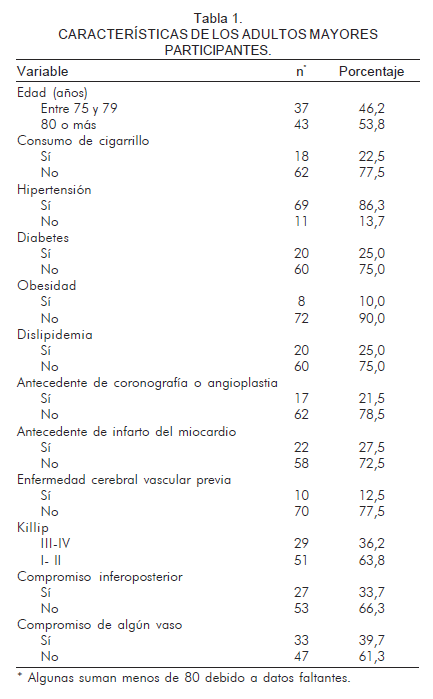 Tabla 1.
CARACTERÍSTICAS DE LOS ADULTOS MAYORES PARTICIPANTES.

| Variable | n* | Porcentaje |
|---|---|---|
| Edad (años) | | |
| Entre 75 y 79 | 37 | 46,2 |
| 80 o más | 43 | 53,8 |
| Consumo de cigarrillo | | |
| Sí | 18 | 22,5 |
| No | 62 | 77,5 |
| Hipertensión | | |
| Sí | 69 | 86,3 |
| No | 11 | 13,7 |
| Diabetes | | |
| Sí | 20 | 25,0 |
| No | 60 | 75,0 |
| Obesidad | | |
| Sí | 8 | 10,0 |
| No | 72 | 90,0 |
| Dislipidemia | | |
| Sí | 20 | 25,0 |
| No | 60 | 75,0 |
| Antecedente de coronografía o angioplastia | | |
| Sí | 17 | 21,5 |
| No | 62 | 78,5 |
| Antecedente de infarto del miocardio | | |
| Sí | 22 | 27,5 |
| No | 58 | 72,5 |
| Enfermedad cerebral vascular previa | | |
| Sí | 10 | 12,5 |
| No | 70 | 77,5 |
| Killip | | |
| III-IV | 29 | 36,2 |
| I- II | 51 | 63,8 |
| Compromiso inferoposterior | | |
| Sí | 27 | 33,7 |
| No | 53 | 66,3 |
| Compromiso de algún vaso | | |
| Sí | 33 | 39,7 |
| No | 47 | 61,3 |

* Algunas suman menos de 80 debido a datos faltantes.